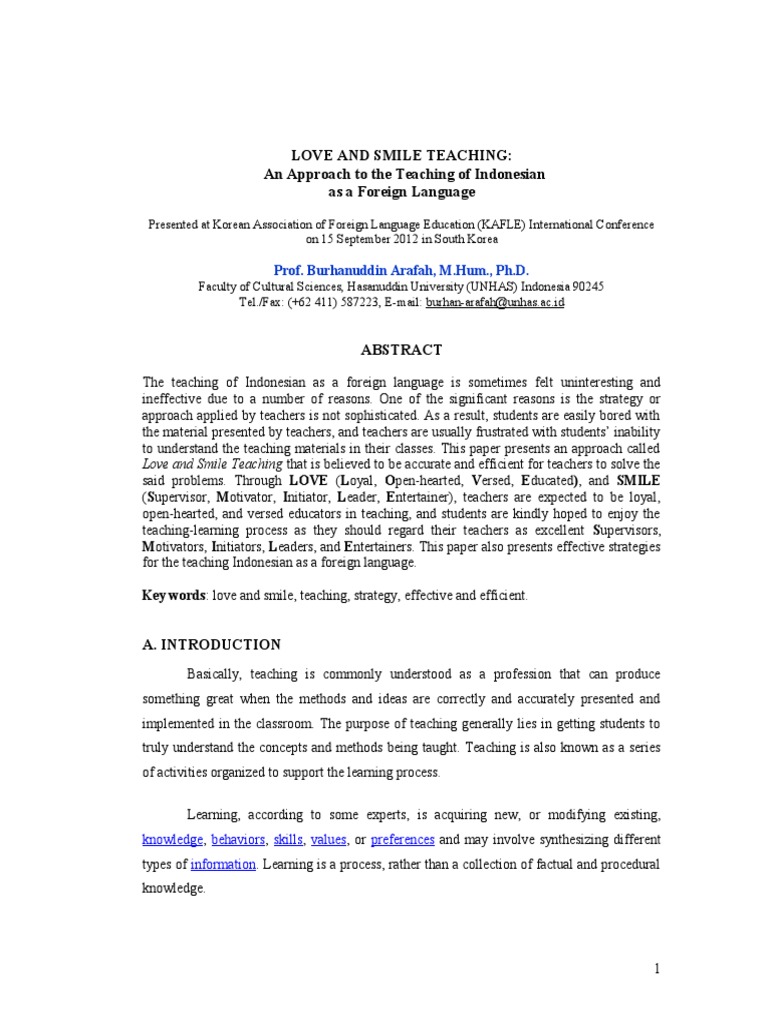 LOVE AND SMILE TEACHING:
An Approach to the Teaching of Indonesian
as a Foreign Language

Presented at Korean Association of Foreign Language Education (KAFLE) International Conference on 15 September 2012 in South Korea

Prof. Burhanuddin Arafah, M.Hum., Ph.D.
Faculty of Cultural Sciences, Hasanuddin University (UNHAS) Indonesia 90245
Tel./Fax: (+62 411) 587223, E-mail: burhan-arafah@unhas.ac.id

ABSTRACT

The teaching of Indonesian as a foreign language is sometimes felt uninteresting and ineffective due to a number of reasons. One of the significant reasons is the strategy or approach applied by teachers is not sophisticated. As a result, students are easily bored with the material presented by teachers, and teachers are usually frustrated with students' inability to understand the teaching materials in their classes. This paper presents an approach called Love and Smile Teaching that is believed to be accurate and efficient for teachers to solve the said problems. Through LOVE (Loyal, Open-hearted, Versed, Educated), and SMILE (Supervisor, Motivator, Initiator, Leader, Entertainer), teachers are expected to be loyal, open-hearted, and versed educators in teaching, and students are kindly hoped to enjoy the teaching-learning process as they should regard their teachers as excellent Supervisors, Motivators, Initiators, Leaders, and Entertainers. This paper also presents effective strategies for the teaching Indonesian as a foreign language.

Keywords: love and smile, teaching, strategy, effective and efficient.

A. INTRODUCTION

Basically, teaching is commonly understood as a profession that can produce something great when the methods and ideas are correctly and accurately presented and implemented in the classroom. The purpose of teaching generally lies in getting students to truly understand the concepts and methods being taught. Teaching is also known as a series of activities organized to support the learning process.

Learning, according to some experts, is acquiring new, or modifying existing, knowledge, behaviors, skills, values, or preferences and may involve synthesizing different types of information. Learning is a process, rather than a collection of factual and procedural knowledge.

1